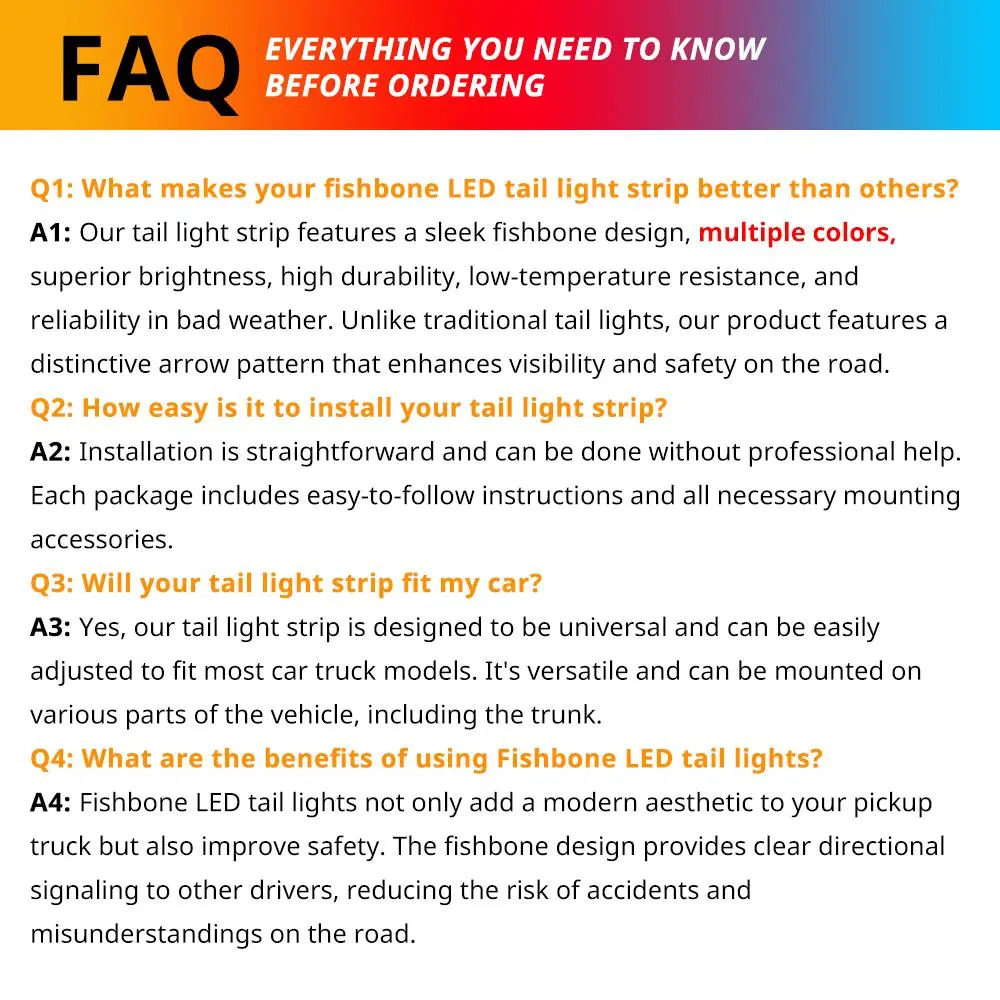 FAQ

EVERYTHING YOU NEED TO KNOW
BEFORE ORDERING

Q1: What makes your fishbone LED tail light strip better than others?

A1: Our tail light strip features a sleek fishbone design, multiple colors, superior brightness, high durability, low-temperature resistance, and reliability in bad weather. Unlike traditional tail lights, our product features a distinctive arrow pattern that enhances visibility and safety on the road.

Q2: How easy is it to install your tail light strip?

A2: Installation is straightforward and can be done without professional help. Each package includes easy-to-follow instructions and all necessary mounting accessories.

Q3: Will your tail light strip fit my car?

A3: Yes, our tail light strip is designed to be universal and can be easily adjusted to fit most car truck models. It's versatile and can be mounted on various parts of the vehicle, including the trunk.

Q4: What are the benefits of using Fishbone LED tail lights?

A4: Fishbone LED tail lights not only add a modern aesthetic to your pickup truck but also improve safety. The fishbone design provides clear directional signaling to other drivers, reducing the risk of accidents and misunderstandings on the road.